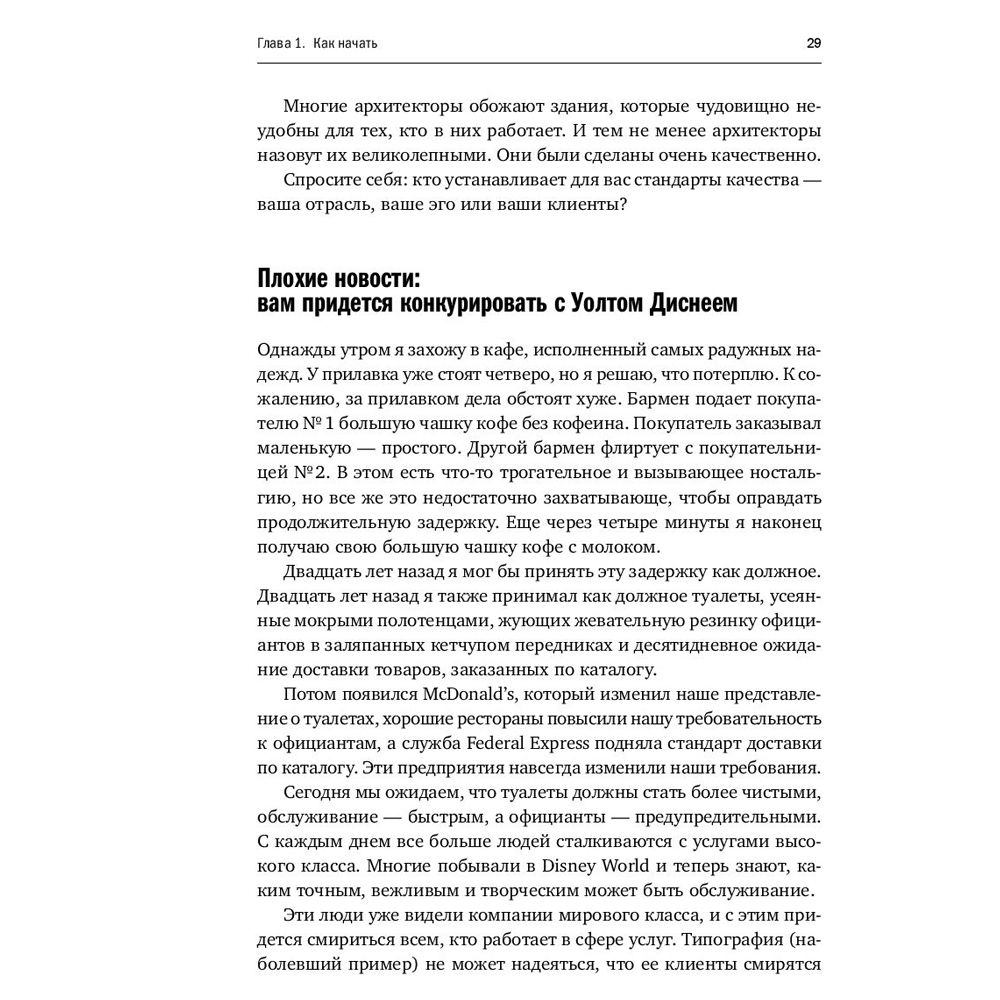 Глава 1. Как начать

29

Многие архитекторы обожают здания, которые чудовищно неудобны для тех, кто в них работает. И тем не менее архитекторы назовут их великолепными. Они были сделаны очень качественно.

Спросите себя: кто устанавливает для вас стандарты качества — ваша отрасль, ваше эго или ваши клиенты?

Плохие новости: вам придется конкурировать с Уолтом Диснеем

Однажды утром я захожу в кафе, исполненный самых радужных надежд. У прилавка уже стоят четверо, но я решаю, что потерплю. К сожалению, за прилавком дела обстоят хуже. Бармен подает покупателю № 1 большую чашку кофе без кофеина. Покупатель заказывал маленькую — простого. Другой бармен флиртует с покупательницей № 2. В этом есть что-то трогательное и вызывающее ностальгию, но все же это недостаточно захватывающе, чтобы оправдать продолжительную задержку. Еще через четыре минуты я наконец получаю свою большую чашку кофе с молоком.

Двадцать лет назад я мог бы принять эту задержку как должное. Двадцать лет назад я также принимал как должное туалеты, усеянные мокрыми полотенцами, жующих жевательную резинку официантов в заляпанных кетчупом передниках и десятидневное ожидание доставки товаров, заказанных по каталогу.

Потом появился McDonald's, который изменил наше представление о туалетах, хорошие рестораны повысили нашу требовательность к официантам, а служба Federal Express подняла стандарт доставки по каталогу. Эти предприятия навсегда изменили наши требования.

Сегодня мы ожидаем, что туалеты должны стать более чистыми, обслуживание — быстрым, а официанты — предупредительными. С каждым днем все больше людей сталкиваются с услугами высокого класса. Многие побывали в Disney World и теперь знают, каким точным, вежливым и творческим может быть обслуживание.

Эти люди уже видели компании мирового класса, и с этим придется смириться всем, кто работает в сфере услуг. Типография (наболевший пример) не может надеяться, что ее клиенты смирятся